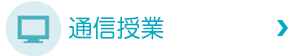 通信授業